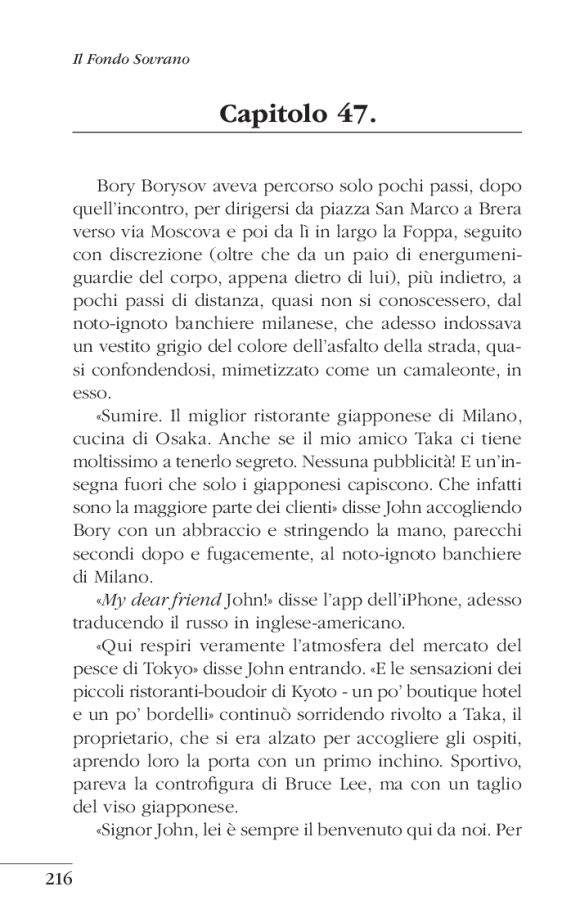 Il Fondo Sovrano

Capitolo 47.

Bory Borysov aveva percorso solo pochi passi, dopo quell'incontro, per dirigersi da piazza San Marco a Brera verso via Moscova e poi da lì in largo la Foppa, seguito con discrezione (oltre che da un paio di energumeni-guardie del corpo, appena dietro di lui), più indietro, a pochi passi di distanza, quasi non si conoscessero, dal noto-ignoto banchiere milanese, che adesso indossava un vestito grigio del colore dell'asfalto della strada, quasi confondendosi, mimetizzato come un camaleonte, in esso.

«Sumire. Il miglior ristorante giapponese di Milano, cucina di Osaka. Anche se il mio amico Taka ci tiene moltissimo a tenerlo segreto. Nessuna pubblicità! E un'insegna fuori che solo i giapponesi capiscono. Che infatti sono la maggiore parte dei clienti» disse John accogliendo Bory con un abbraccio e stringendo la mano, parecchi secondi dopo e fugacemente, al noto-ignoto banchiere di Milano.

«My dear friend John!» disse l'app dell'iPhone, adesso traducendo il russo in inglese-americano.

«Qui respiri veramente l'atmosfera del mercato del pesce di Tokyo» disse John entrando. «E le sensazioni dei piccoli ristoranti-boudoir di Kyoto - un po' boutique hotel e un po' bordelli» continuò sorridendo rivolto a Taka, il proprietario, che si era alzato per accogliere gli ospiti, aprendo loro la porta con un primo inchino. Sportivo, pareva la controfigura di Bruce Lee, ma con un taglio del viso giapponese.

«Signor John, lei è sempre il benvenuto qui da noi. Per

216